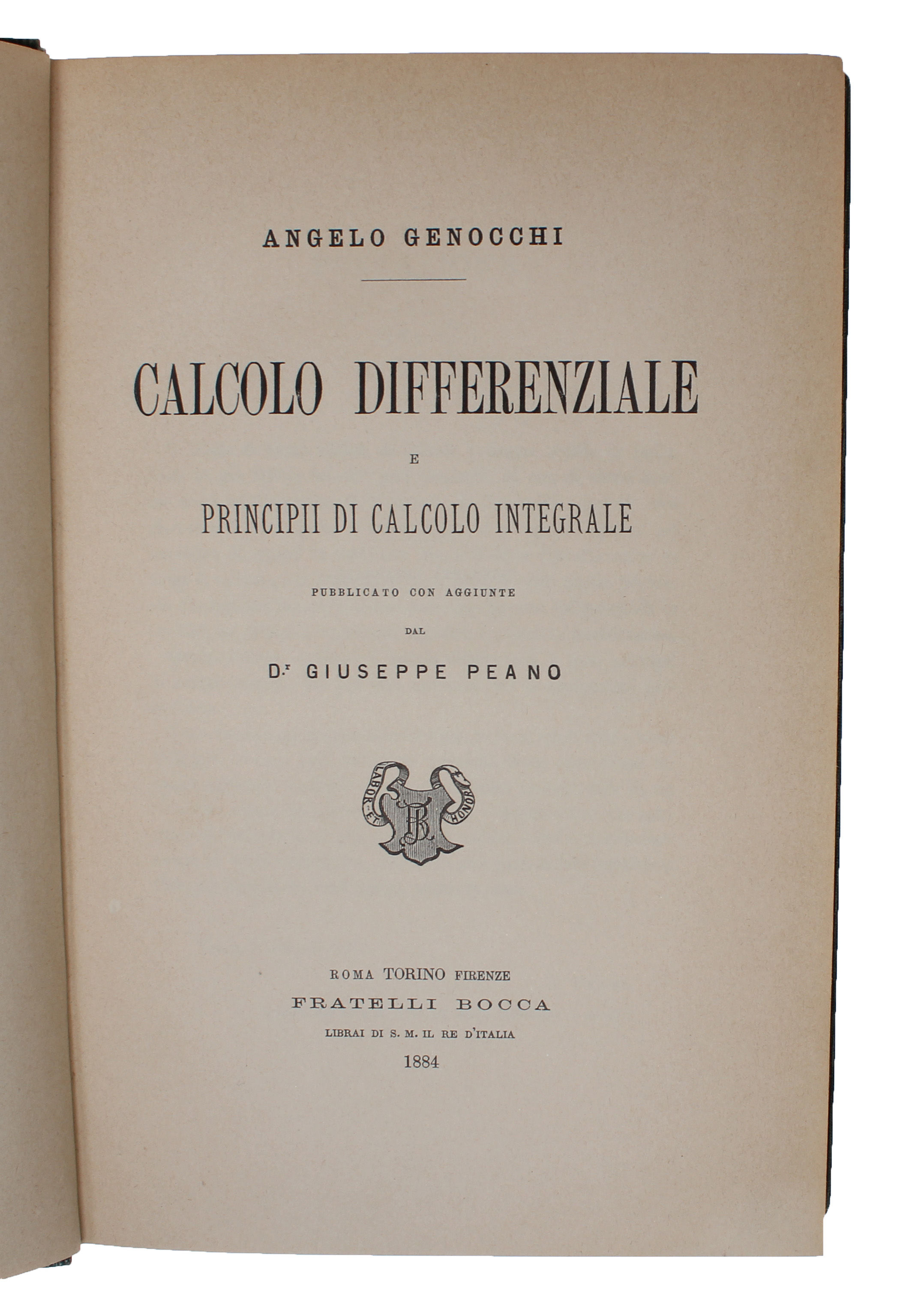 ANGELO GENOCCHI

CALCOLO DIFFERENZIALE

E

PRINCIPII DI CALCOLO INTEGRALE

PUBBLICATO CON AGGIUNTE

DAL

D.r GIUSEPPE PEANO

LABOR ET HONOR

FB

ROMA TORINO FIRENZE
FRATELLI BOCCA
LIBRAI DI S. M. IL RE D'ITALIA
1884